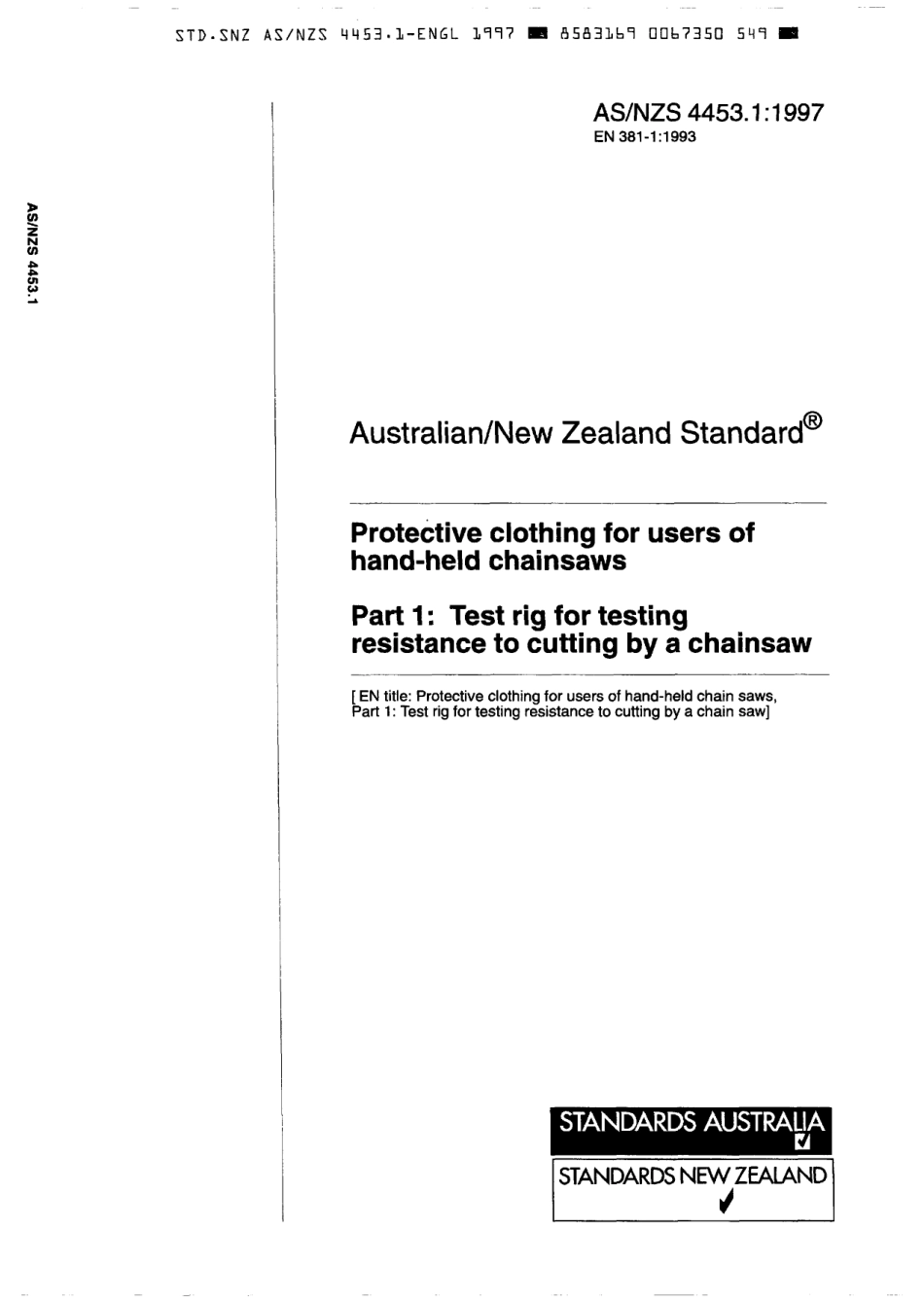 STD.SNZ AS/NZS 4453.1-ENGL 1997 8583169 0067350 549

AS/NZS 4453.1

AS/NZS 4453.1:1997
EN 381-1:1993

Australian/New Zealand Standard®

Protective clothing for users of hand-held chainsaws

Part 1: Test rig for testing resistance to cutting by a chainsaw

[ EN title: Protective clothing for users of hand-held chain saws, Part 1: Test rig for testing resistance to cutting by a chain saw]

STANDARDS AUSTRALIA

STANDARDS NEW ZEALAND